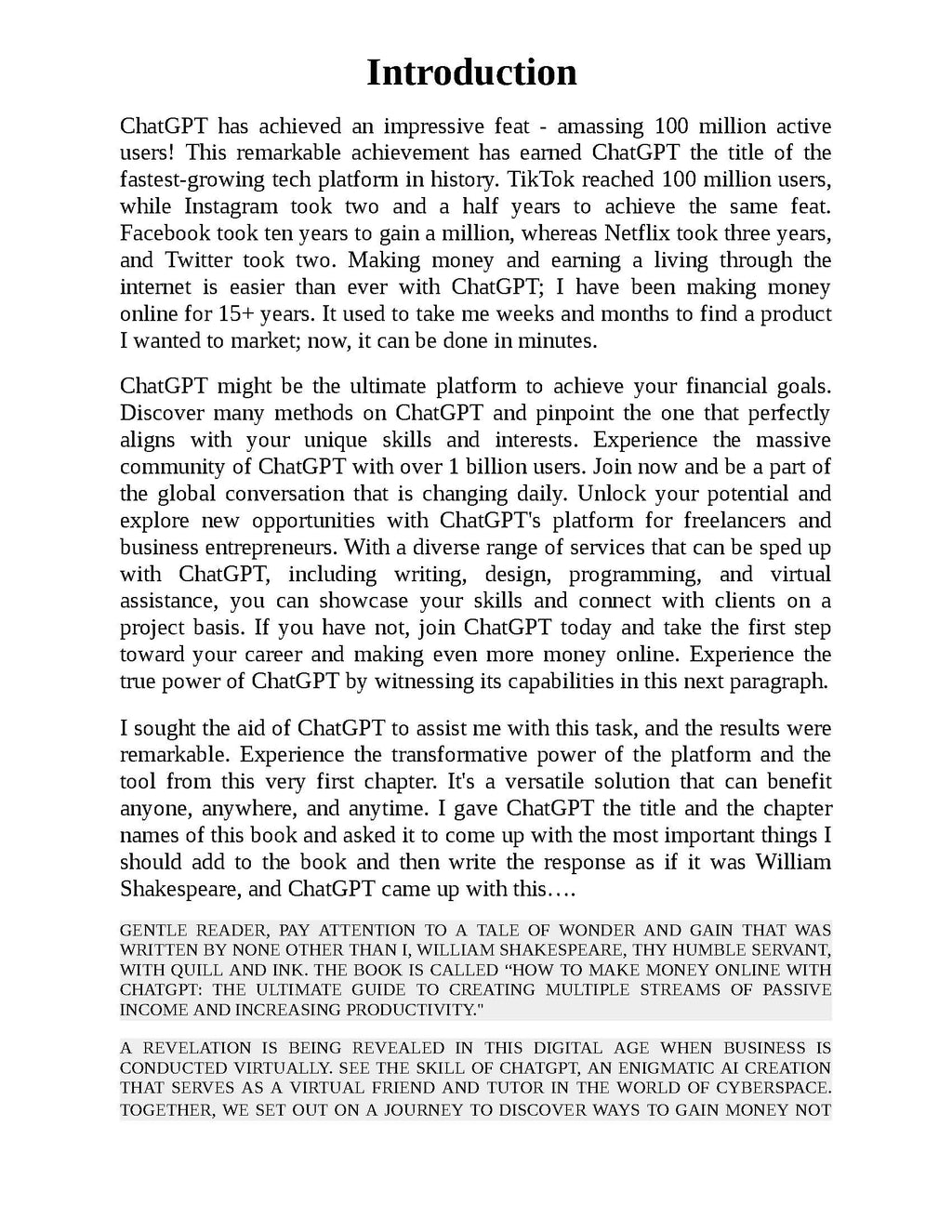 Introduction

ChatGPT has achieved an impressive feat - amassing 100 million active users! This remarkable achievement has earned ChatGPT the title of the fastest-growing tech platform in history. TikTok reached 100 million users, while Instagram took two and a half years to achieve the same feat. Facebook took ten years to gain a million, whereas Netflix took three years, and Twitter took two. Making money and earning a living through the internet is easier than ever with ChatGPT; I have been making money online for 15+ years. It used to take me weeks and months to find a product I wanted to market; now, it can be done in minutes.

ChatGPT might be the ultimate platform to achieve your financial goals. Discover many methods on ChatGPT and pinpoint the one that perfectly aligns with your unique skills and interests. Experience the massive community of ChatGPT with over 1 billion users. Join now and be a part of the global conversation that is changing daily. Unlock your potential and explore new opportunities with ChatGPT's platform for freelancers and business entrepreneurs. With a diverse range of services that can be sped up with ChatGPT, including writing, design, programming, and virtual assistance, you can showcase your skills and connect with clients on a project basis. If you have not, join ChatGPT today and take the first step toward your career and making even more money online. Experience the true power of ChatGPT by witnessing its capabilities in this next paragraph.

I sought the aid of ChatGPT to assist me with this task, and the results were remarkable. Experience the transformative power of the platform and the tool from this very first chapter. It's a versatile solution that can benefit anyone, anywhere, and anytime. I gave ChatGPT the title and the chapter names of this book and asked it to come up with the most important things I should add to the book and then write the response as if it was William Shakespeare, and ChatGPT came up with this….

GENTLE READER, PAY ATTENTION TO A TALE OF WONDER AND GAIN THAT WAS WRITTEN BY NONE OTHER THAN I, WILLIAM SHAKESPEARE, THY HUMBLE SERVANT, WITH QUILL AND INK. THE BOOK IS CALLED “HOW TO MAKE MONEY ONLINE WITH CHATGPT: THE ULTIMATE GUIDE TO CREATING MULTIPLE STREAMS OF PASSIVE INCOME AND INCREASING PRODUCTIVITY."

A REVELATION IS BEING REVEALED IN THIS DIGITAL AGE WHEN BUSINESS IS CONDUCTED VIRTUALLY. SEE THE SKILL OF CHATGPT, AN ENIGMATIC AI CREATION THAT SERVES AS A VIRTUAL FRIEND AND TUTOR IN THE WORLD OF CYBERSPACE. TOGETHER, WE SET OUT ON A JOURNEY TO DISCOVER WAYS TO GAIN MONEY NOT